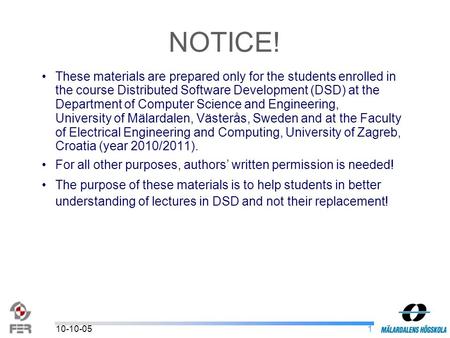 NOTICE!

• These materials are prepared only for the students enrolled in the course Distributed Software Development (DSD) at the Department of Computer Science and Engineering, University of Mälardalen, Västerås, Sweden and at the Faculty of Electrical Engineering and Computing, University of Zagreb, Croatia (year 2010/2011).

• For all other purposes, authors' written permission is needed!

• The purpose of these materials is to help students in better understanding of lectures in DSD and not their replacement!

FER

10-10-05

1

MÄLARDALENS HÖGSKOLA